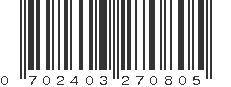 0 702403 270805